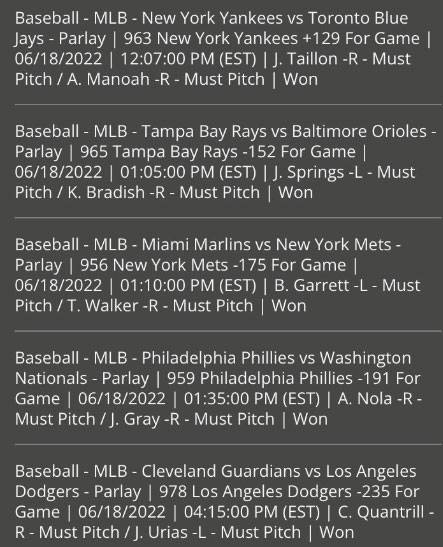 Baseball - MLB - New York Yankees vs Toronto Blue Jays - Parlay | 963 New York Yankees +129 For Game | 06/18/2022 | 12:07:00 PM (EST) | J. Taillon -R - Must Pitch / A. Manoah -R - Must Pitch | Won

Baseball - MLB - Tampa Bay Rays vs Baltimore Orioles - Parlay | 965 Tampa Bay Rays -152 For Game | 06/18/2022 | 01:05:00 PM (EST) | J. Springs -L - Must Pitch / K. Bradish -R - Must Pitch | Won

Baseball - MLB - Miami Marlins vs New York Mets - Parlay | 956 New York Mets -175 For Game | 06/18/2022 | 01:10:00 PM (EST) | B. Garrett -L - Must Pitch / T. Walker -R - Must Pitch | Won

Baseball - MLB - Philadelphia Phillies vs Washington Nationals - Parlay | 959 Philadelphia Phillies -191 For Game | 06/18/2022 | 01:35:00 PM (EST) | A. Nola -R - Must Pitch / J. Gray -R - Must Pitch | Won

Baseball - MLB - Cleveland Guardians vs Los Angeles Dodgers - Parlay | 978 Los Angeles Dodgers -235 For Game | 06/18/2022 | 04:15:00 PM (EST) | C. Quantrill - R - Must Pitch / J. Urias -L - Must Pitch | Won